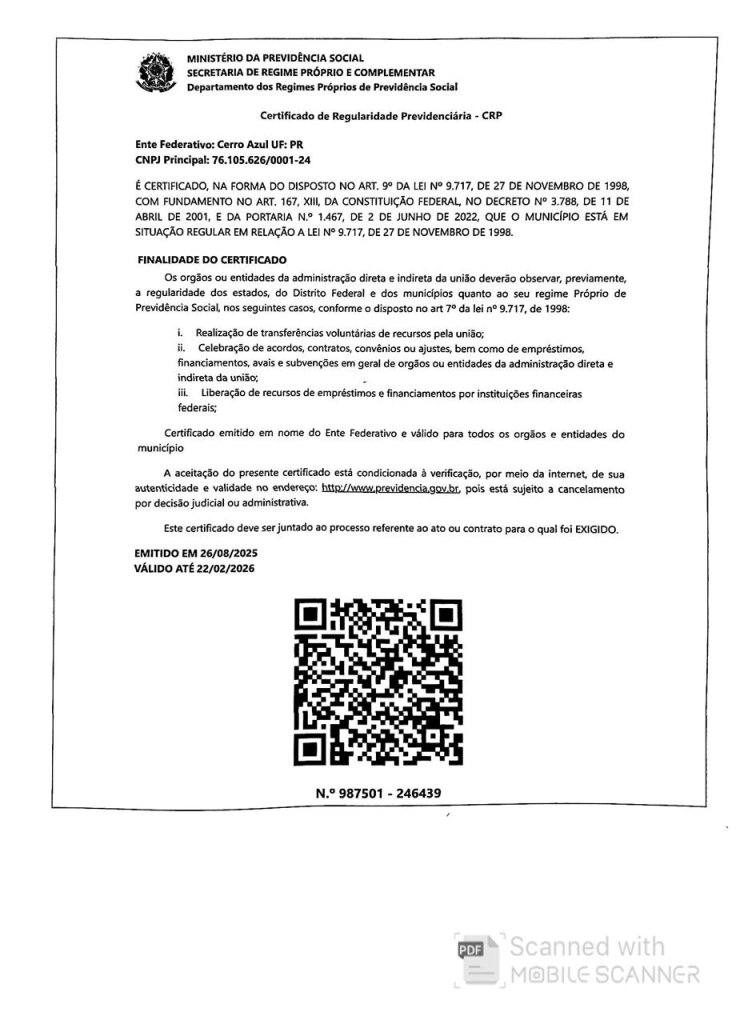 MINISTÉRIO DA PREVIDÊNCIA SOCIAL
SECRETARIA DE REGIME PRÓPRIO E COMPLEMENTAR
Departamento dos Regimes Próprios de Previdência Social

Certificado de Regularidade Previdenciária - CRP

Ente Federativo: Cerro Azul UF: PR
CNPJ Principal: 76.105.626/0001-24

É CERTIFICADO, NA FORMA DO DISPOSTO NO ART. 9º DA LEI Nº 9.717, DE 27 DE NOVEMBRO DE 1998, COM FUNDAMENTO NO ART. 167, XIII, DA CONSTITUIÇÃO FEDERAL, NO DECRETO Nº 3.788, DE 11 DE ABRIL DE 2001, E DA PORTARIA N.º 1.467, DE 2 DE JUNHO DE 2022, QUE O MUNICÍPIO ESTÁ EM SITUAÇÃO REGULAR EM RELAÇÃO A LEI Nº 9.717, DE 27 DE NOVEMBRO DE 1998.

FINALIDADE DO CERTIFICADO

Os orgãos ou entidades da administração direta e indireta da união deverão observar, previamente, a regularidade dos estados, do Distrito Federal e dos municípios quanto ao seu regime Próprio de Previdência Social, nos seguintes casos, conforme o disposto no art 7º da lei nº 9.717, de 1998:

i. Realização de transferências voluntárias de recursos pela união;
ii. Celebração de acordos, contratos, convênios ou ajustes, bem como de empréstimos, financiamentos, avais e subvenções em geral de orgãos ou entidades da administração direta e indireta da união;
iii. Liberação de recursos de empréstimos e financiamentos por instituições financeiras federais;

Certificado emitido em nome do Ente Federativo e válido para todos os orgãos e entidades do município

A aceitação do presente certificado está condicionada à verificação, por meio da internet, de sua autenticidade e validade no endereço: http://www.previdencia.gov.br, pois está sujeito a cancelamento por decisão judicial ou administrativa.

Este certificado deve ser juntado ao processo referente ao ato ou contrato para o qual foi EXIGIDO.

EMITIDO EM 26/08/2025
VÁLIDO ATÉ 22/02/2026

N.º 987501 - 246439

PDF Scanned with MOBILE SCANNER